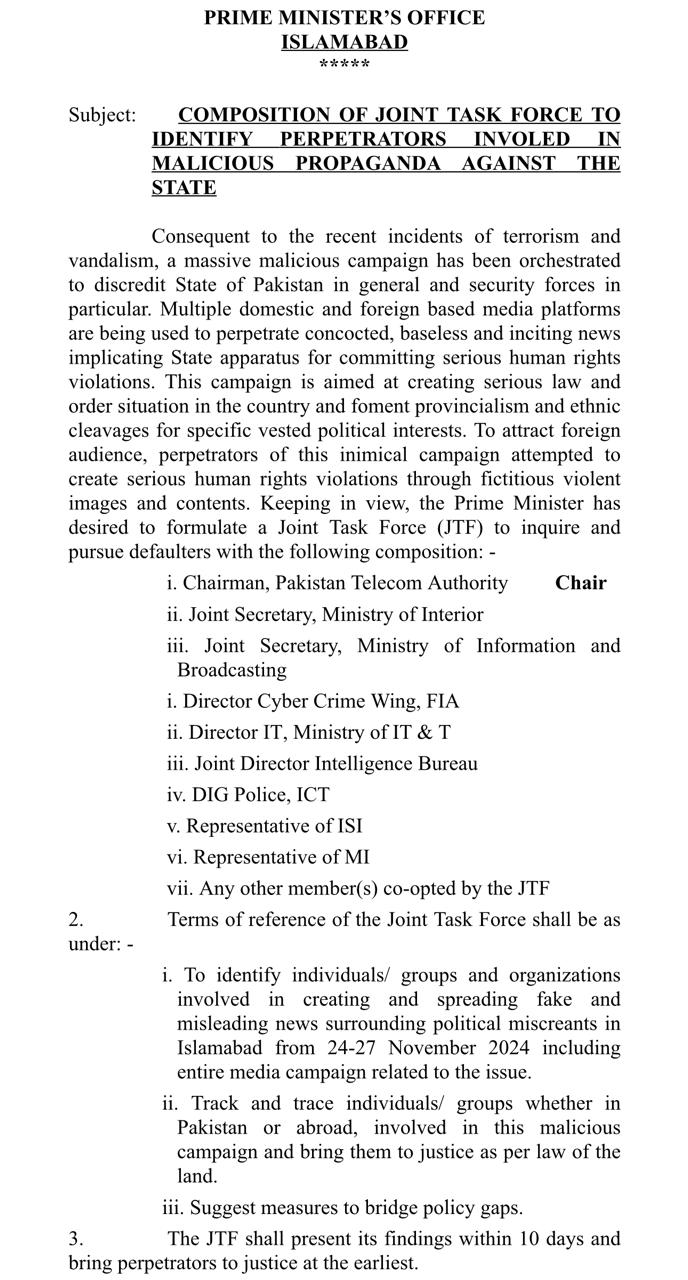 PRIME MINISTER'S OFFICE
ISLAMABAD
*****

Subject: COMPOSITION OF JOINT TASK FORCE TO IDENTIFY PERPETRATORS INVOLED IN MALICIOUS PROPAGANDA AGAINST THE STATE

Consequent to the recent incidents of terrorism and vandalism, a massive malicious campaign has been orchestrated to discredit State of Pakistan in general and security forces in particular. Multiple domestic and foreign based media platforms are being used to perpetrate concocted, baseless and inciting news implicating State apparatus for committing serious human rights violations. This campaign is aimed at creating serious law and order situation in the country and foment provincialism and ethnic cleavages for specific vested political interests. To attract foreign audience, perpetrators of this inimical campaign attempted to create serious human rights violations through fictitious violent images and contents. Keeping in view, the Prime Minister has desired to formulate a Joint Task Force (JTF) to inquire and pursue defaulters with the following composition: -

i. Chairman, Pakistan Telecom Authority Chair
ii. Joint Secretary, Ministry of Interior
iii. Joint Secretary, Ministry of Information and Broadcasting
i. Director Cyber Crime Wing, FIA
ii. Director IT, Ministry of IT & T
iii. Joint Director Intelligence Bureau
iv. DIG Police, ICT
v. Representative of ISI
vi. Representative of MI
vii. Any other member(s) co-opted by the JTF

2. Terms of reference of the Joint Task Force shall be as under: -

i. To identify individuals/ groups and organizations involved in creating and spreading fake and misleading news surrounding political miscreants in Islamabad from 24-27 November 2024 including entire media campaign related to the issue.
ii. Track and trace individuals/ groups whether in Pakistan or abroad, involved in this malicious campaign and bring them to justice as per law of the land.
iii. Suggest measures to bridge policy gaps.

3. The JTF shall present its findings within 10 days and bring perpetrators to justice at the earliest.